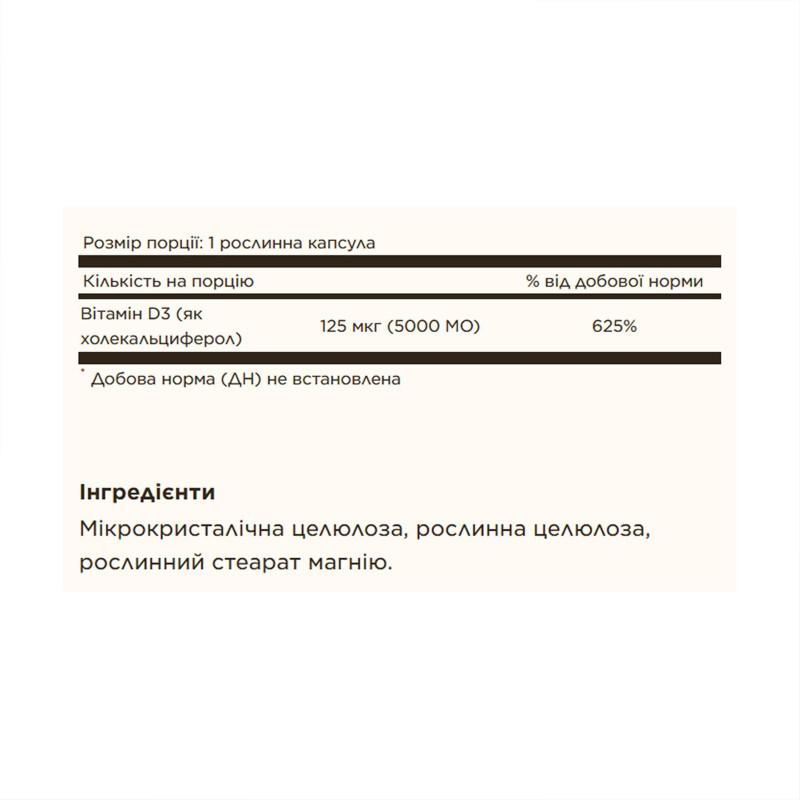 Розмір порції: 1 рослинна капсула

| Кількість на порцію | | % від добової норми |
|---|---|---|
| Вітамін D3 (як холекальциферол) | 125 мкг (5000 МО) | 625% |

* Добова норма (ДН) не встановлена

Інгредієнти

Мікрокристалічна целюлоза, рослинна целюлоза, рослинний стеарат магнію.